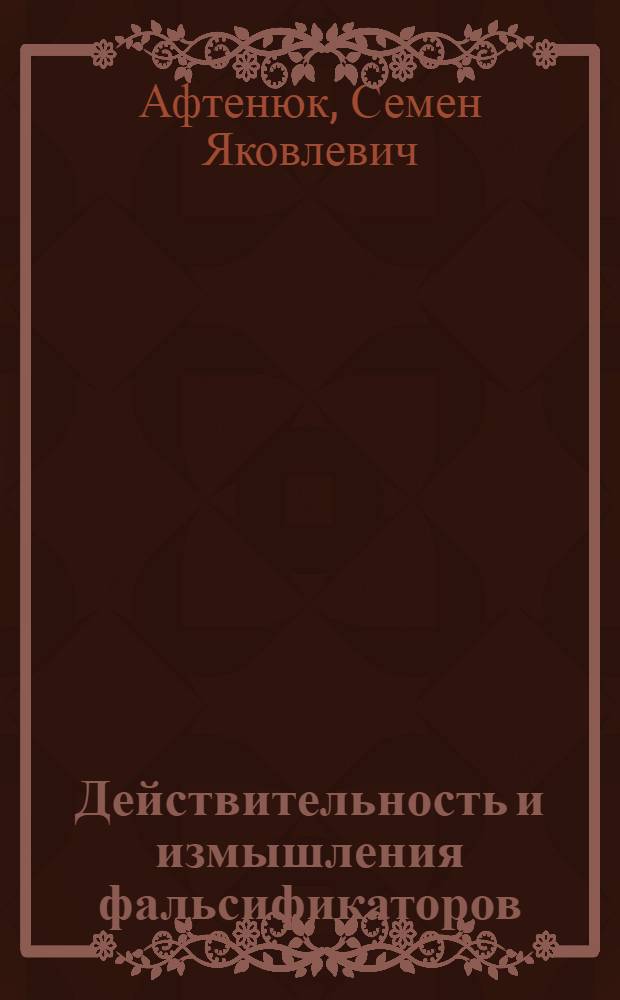 Афтенюк, Семен Яковлевич

Действительность и измышления фальсификаторов